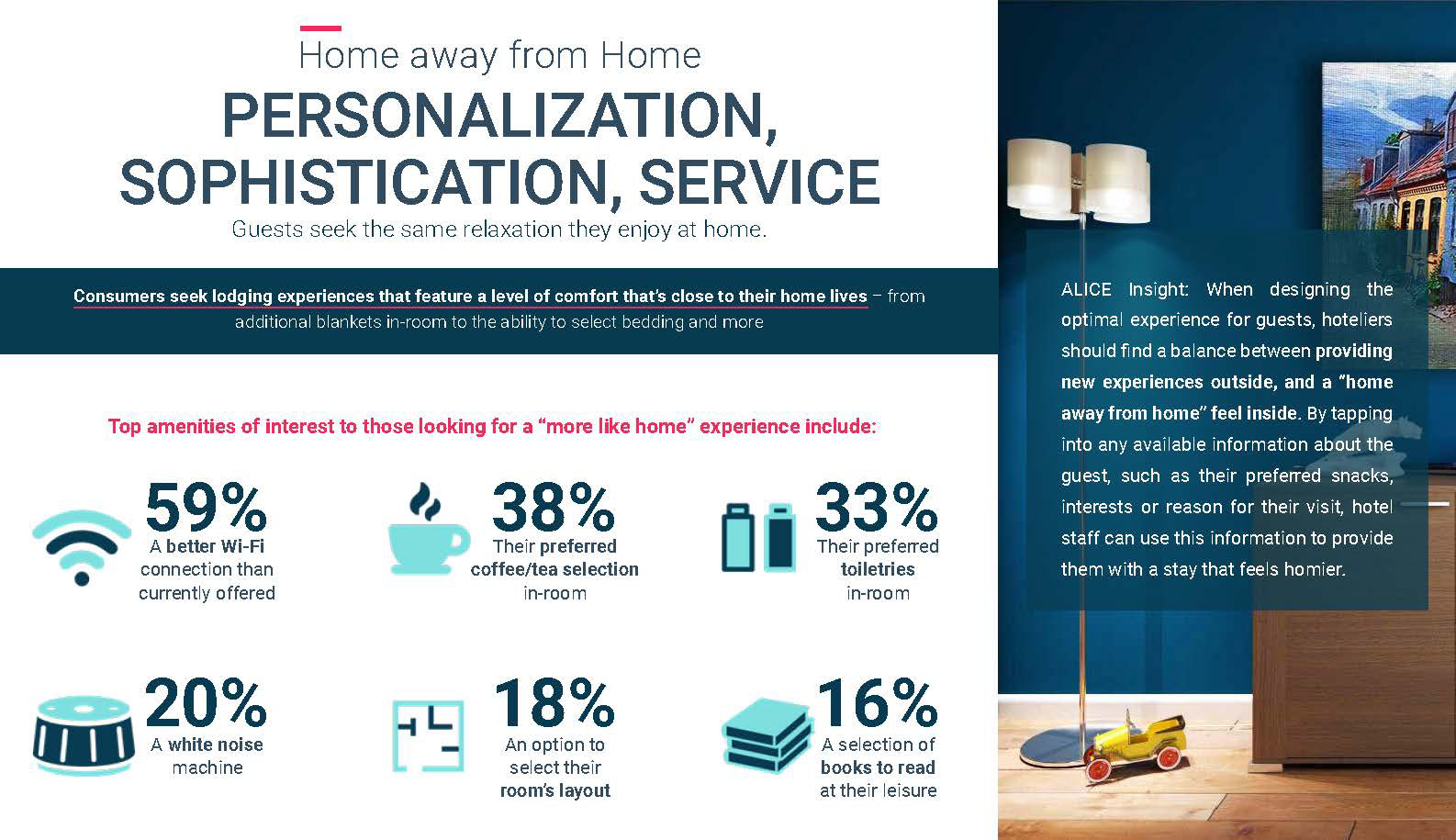 Home away from Home

PERSONALIZATION, SOPHISTICATION, SERVICE

Guests seek the same relaxation they enjoy at home.

Consumers seek lodging experiences that feature a level of comfort that's close to their home lives – from additional blankets in-room to the ability to select bedding and more

Top amenities of interest to those looking for a "more like home" experience include:

59%
A better Wi-Fi connection than currently offered

38%
Their preferred coffee/tea selection in-room

33%
Their preferred toiletries in-room

20%
A white noise machine

18%
An option to select their room's layout

16%
A selection of books to read at their leisure

ALICE Insight: When designing the optimal experience for guests, hoteliers should find a balance between providing new experiences outside, and a "home away from home" feel inside. By tapping into any available information about the guest, such as their preferred snacks, interests or reason for their visit, hotel staff can use this information to provide them with a stay that feels homier.